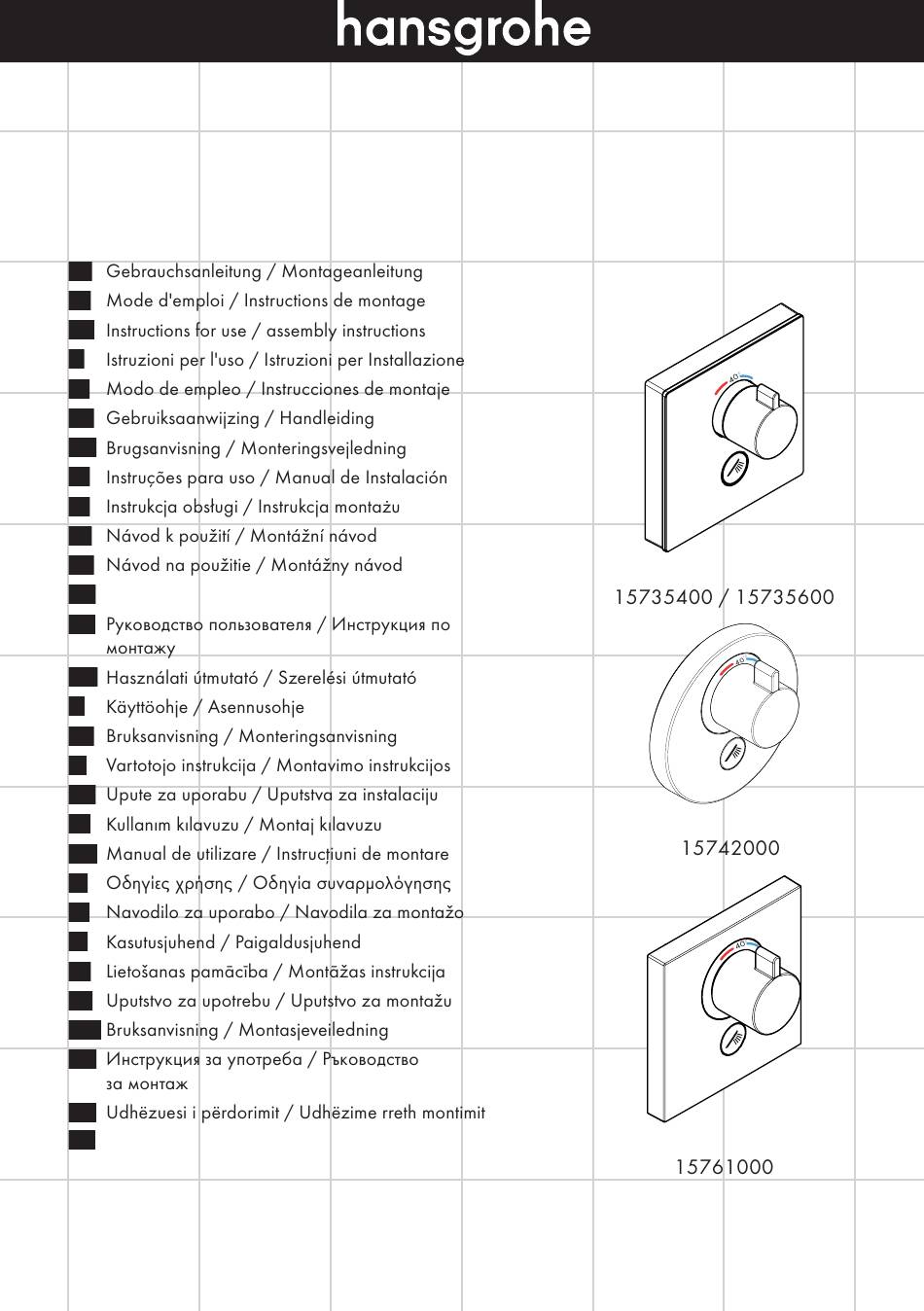 hansgrohe

Gebrauchsanleitung / Montageanleitung
Mode d'emploi / Instructions de montage
Instructions for use / assembly instructions
Istruzioni per l'uso / Istruzioni per Installazione
Modo de empleo / Instrucciones de montaje
Gebruiksaanwijzing / Handleiding
Brugsanvisning / Monteringsvejledning
Instruções para uso / Manual de Instalación
Instrukcja obsługi / Instrukcja montażu
Návod k použití / Montážní návod
Návod na použitie / Montážny návod

Руководство пользователя / Инструкция по монтажу
Használati útmutató / Szerelési útmutató
Käyttöohje / Asennusohje
Bruksanvisning / Monteringsanvisning
Vartotojo instrukcija / Montavimo instrukcijos
Upute za uporabu / Uputstva za instalaciju
Kullanım kılavuzu / Montaj kılavuzu
Manual de utilizare / Instrucțiuni de montare
Οδηγίες χρήσης / Οδηγία συναρμολόγησης
Navodilo za uporabo / Navodila za montažo
Kasutusjuhend / Paigaldusjuhend
Lietošanas pamācība / Montāžas instrukcija
Uputstvo za upotrebu / Uputstvo za montažu
Bruksanvisning / Montasjeveiledning
Инструкция за употреба / Ръководство за монтаж
Udhëzuesi i përdorimit / Udhëzime rreth montimit

40
15735400 / 15735600
40
15742000
40
15761000